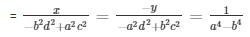 $= \frac{x}{-b^2d^2+a^2c^2} = \frac{-y}{-a^2d^2+b^2c^2} = \frac{1}{a^4-b^4}$